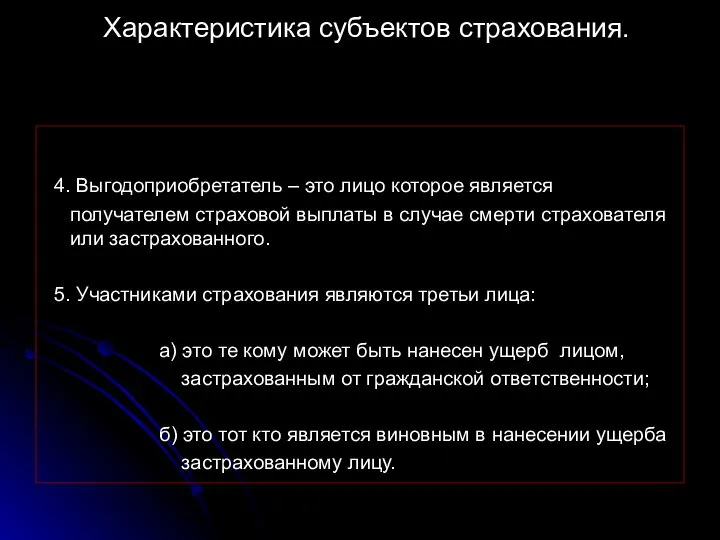 Характеристика субъектов страхования.

4. Выгодоприобретатель – это лицо которое является получателем страховой выплаты в случае смерти страхователя или застрахованного.

5. Участниками страхования являются третьи лица:

а) это те кому может быть нанесен ущерб лицом, застрахованным от гражданской ответственности;

б) это тот кто является виновным в нанесении ущерба застрахованному лицу.